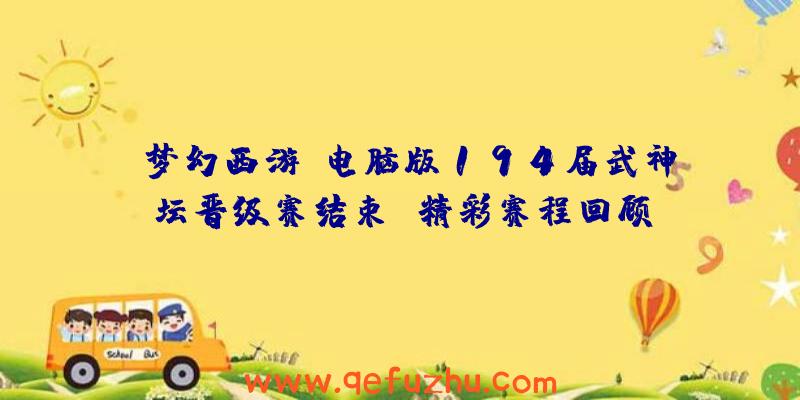 梦幻西游 电脑版194届武神坛晋级赛结束 精彩赛程回顾

School Bus

www.qefuzhu.com